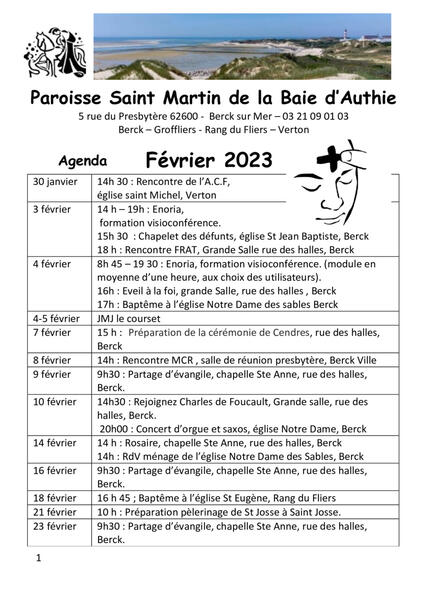 Paroisse Saint Martin de la Baie d'Authie

5 rue du Presbytère 62600 - Berck sur Mer – 03 21 09 01 03
Berck – Groffliers - Rang du Fliers – Verton

Agenda Février 2023

| | |
|---|---|
| 30 janvier | 14h 30 : Rencontre de l'A.C.F, église saint Michel, Verton |
| 3 février | 14 h – 19h : Enoria, formation visioconférence. 15h 30 : Chapelet des défunts, église St Jean Baptiste, Berck 18 h : Rencontre FRAT, Grande Salle rue des halles, Berck |
| 4 février | 8h 45 – 19 30 : Enoria, formation visioconférence. (module en moyenne d'une heure, aux choix des utilisateurs). 16h : Eveil à la foi, grande Salle, rue des halles , Berck 17h : Baptême à l'église Notre Dame des sables Berck |
| 4-5 février | JMJ le courset |
| 7 février | 15 h : Préparation de la cérémonie de Cendres, rue des halles, Berck |
| 8 février | 14h : Rencontre MCR , salle de réunion presbytère, Berck Ville |
| 9 février | 9h30 : Partage d'évangile, chapelle Ste Anne, rue des halles, Berck. |
| 10 février | 14h30 : Rejoignez Charles de Foucault, Grande salle, rue des halles, Berck. 20h00 : Concert d'orgue et saxos, église Notre Dame, Berck |
| 14 février | 14 h : Rosaire, chapelle Ste Anne, rue des halles, Berck 14h : RdV ménage de l'église Notre Dame des Sables, Berck |
| 16 février | 9h30 : Partage d'évangile, chapelle Ste Anne, rue des halles, Berck. |
| 18 février | 16 h 45 ; Baptême à l'église St Eugène, Rang du Fliers |
| 21 février | 10 h : Préparation pèlerinage de St Josse à Saint Josse. |
| 23 février | 9h30 : Partage d'évangile, chapelle Ste Anne, rue des halles, Berck. |

1